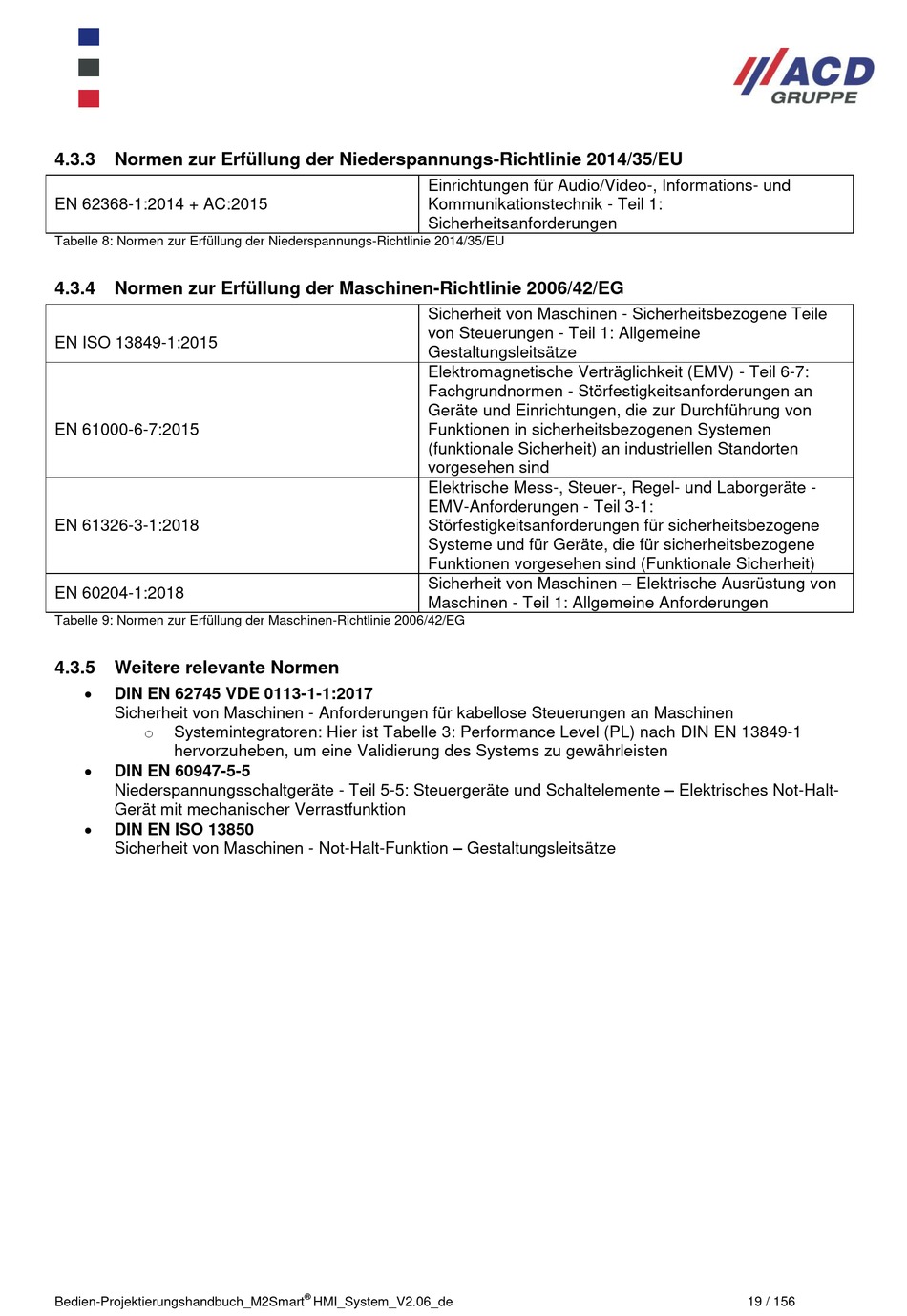 ACD
GRUPPE

4.3.3 Normen zur Erfüllung der Niederspannungs-Richtlinie 2014/35/EU

| EN 62368-1:2014 + AC:2015 | Einrichtungen für Audio/Video-, Informations- und Kommunikationstechnik - Teil 1: Sicherheitsanforderungen |
|---|---|

Tabelle 8: Normen zur Erfüllung der Niederspannungs-Richtlinie 2014/35/EU

4.3.4 Normen zur Erfüllung der Maschinen-Richtlinie 2006/42/EG

| EN ISO 13849-1:2015 | Sicherheit von Maschinen - Sicherheitsbezogene Teile von Steuerungen - Teil 1: Allgemeine Gestaltungsleitsätze |
|---|---|
| EN 61000-6-7:2015 | Elektromagnetische Verträglichkeit (EMV) - Teil 6-7: Fachgrundnormen - Störfestigkeitsanforderungen an Geräte und Einrichtungen, die zur Durchführung von Funktionen in sicherheitsbezogenen Systemen (funktionale Sicherheit) an industriellen Standorten vorgesehen sind |
| EN 61326-3-1:2018 | Elektrische Mess-, Steuer-, Regel- und Laborgeräte - EMV-Anforderungen - Teil 3-1: Störfestigkeitsanforderungen für sicherheitsbezogene Systeme und für Geräte, die für sicherheitsbezogene Funktionen vorgesehen sind (Funktionale Sicherheit) |
| EN 60204-1:2018 | Sicherheit von Maschinen – Elektrische Ausrüstung von Maschinen - Teil 1: Allgemeine Anforderungen |

Tabelle 9: Normen zur Erfüllung der Maschinen-Richtlinie 2006/42/EG

4.3.5 Weitere relevante Normen

• DIN EN 62745 VDE 0113-1-1:2017
Sicherheit von Maschinen - Anforderungen für kabellose Steuerungen an Maschinen
○ Systemintegratoren: Hier ist Tabelle 3: Performance Level (PL) nach DIN EN 13849-1 hervorzuheben, um eine Validierung des Systems zu gewährleisten
• DIN EN 60947-5-5
Niederspannungsschaltgeräte - Teil 5-5: Steuergeräte und Schaltelemente – Elektrisches Not-Halt-Gerät mit mechanischer Verrastfunktion
• DIN EN ISO 13850
Sicherheit von Maschinen - Not-Halt-Funktion – Gestaltungsleitsätze

Bedien-Projektierungshandbuch_M2Smart® HMI_System_V2.06_de 19 / 156